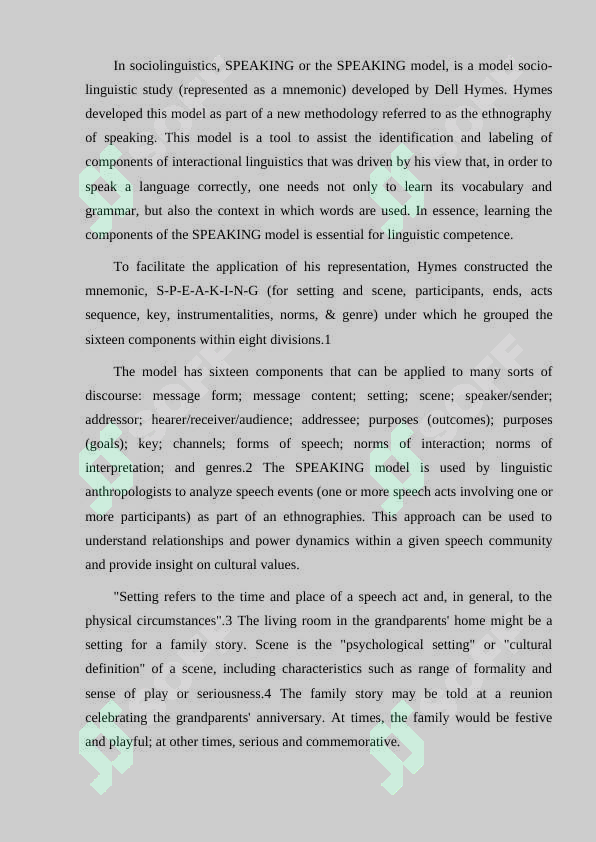 In sociolinguistics, SPEAKING or the SPEAKING model, is a model sociolinguistic study (represented as a mnemonic) developed by Dell Hymes. Hymes developed this model as part of a new methodology referred to as the ethnography of speaking. This model is a tool to assist the identification and labeling of components of interactional linguistics that was driven by his view that, in order to speak a language correctly, one needs not only to learn its vocabulary and grammar, but also the context in which words are used. In essence, learning the components of the SPEAKING model is essential for linguistic competence.

To facilitate the application of his representation, Hymes constructed the mnemonic, S-P-E-A-K-I-N-G (for setting and scene, participants, ends, acts sequence, key, instrumentalities, norms, & genre) under which he grouped the sixteen components within eight divisions.1

The model has sixteen components that can be applied to many sorts of discourse: message form; message content; setting; scene; speaker/sender; addressor; hearer/receiver/audience; addressee; purposes (outcomes); purposes (goals); key; channels; forms of speech; norms of interaction; norms of interpretation; and genres.2 The SPEAKING model is used by linguistic anthropologists to analyze speech events (one or more speech acts involving one or more participants) as part of an ethnographies. This approach can be used to understand relationships and power dynamics within a given speech community and provide insight on cultural values.

"Setting refers to the time and place of a speech act and, in general, to the physical circumstances".3 The living room in the grandparents' home might be a setting for a family story. Scene is the "psychological setting" or "cultural definition" of a scene, including characteristics such as range of formality and sense of play or seriousness.4 The family story may be told at a reunion celebrating the grandparents' anniversary. At times, the family would be festive and playful; at other times, serious and commemorative.